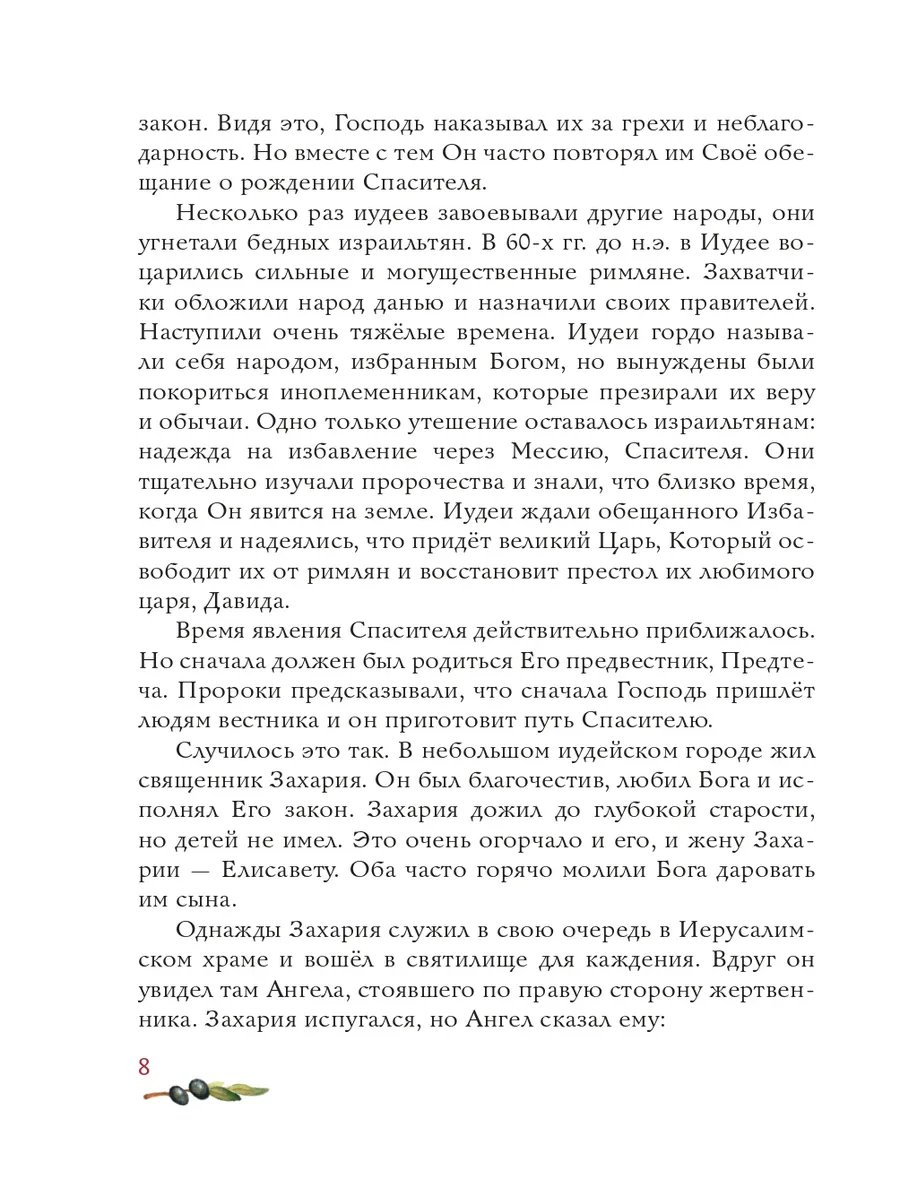 закон. Видя это, Господь наказывал их за грехи и неблагодарность. Но вместе с тем Он часто повторял им Своё обещание о рождении Спасителя.

Несколько раз иудеев завоевывали другие народы, они угнетали бедных израильтян. В 60-х гг. до н.э. в Иудее воцарились сильные и могущественные римляне. Захватчики обложили народ данью и назначили своих правителей. Наступили очень тяжёлые времена. Иудеи гордо называли себя народом, избранным Богом, но вынуждены были покориться иноплеменникам, которые презирали их веру и обычаи. Одно только утешение оставалось израильтянам: надежда на избавление через Мессию, Спасителя. Они тщательно изучали пророчества и знали, что близко время, когда Он явится на земле. Иудеи ждали обещанного Избавителя и надеялись, что придёт великий Царь, Который освободит их от римлян и восстановит престол их любимого царя, Давида.

Время явления Спасителя действительно приближалось. Но сначала должен был родиться Его предвестник, Предтеча. Пророки предсказывали, что сначала Господь пришлёт людям вестника и он приготовит путь Спасителю.

Случилось это так. В небольшом иудейском городе жил священник Захария. Он был благочестив, любил Бога и исполнял Его закон. Захария дожил до глубокой старости, но детей не имел. Это очень огорчало и его, и жену Захарии — Елисавету. Оба часто горячо молили Бога даровать им сына.

Однажды Захария служил в свою очередь в Иерусалимском храме и вошёл в святилище для каждения. Вдруг он увидел там Ангела, стоявшего по правую сторону жертвенника. Захария испугался, но Ангел сказал ему:

8